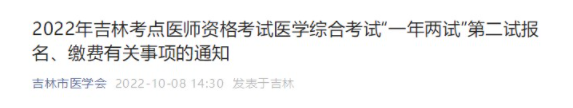 2022年吉林考点医师资格考试医学综合考试"一年两试"第二试报名、缴费有关事项的通知

吉林市医学会 2022-10-08 14:30 发表于吉林